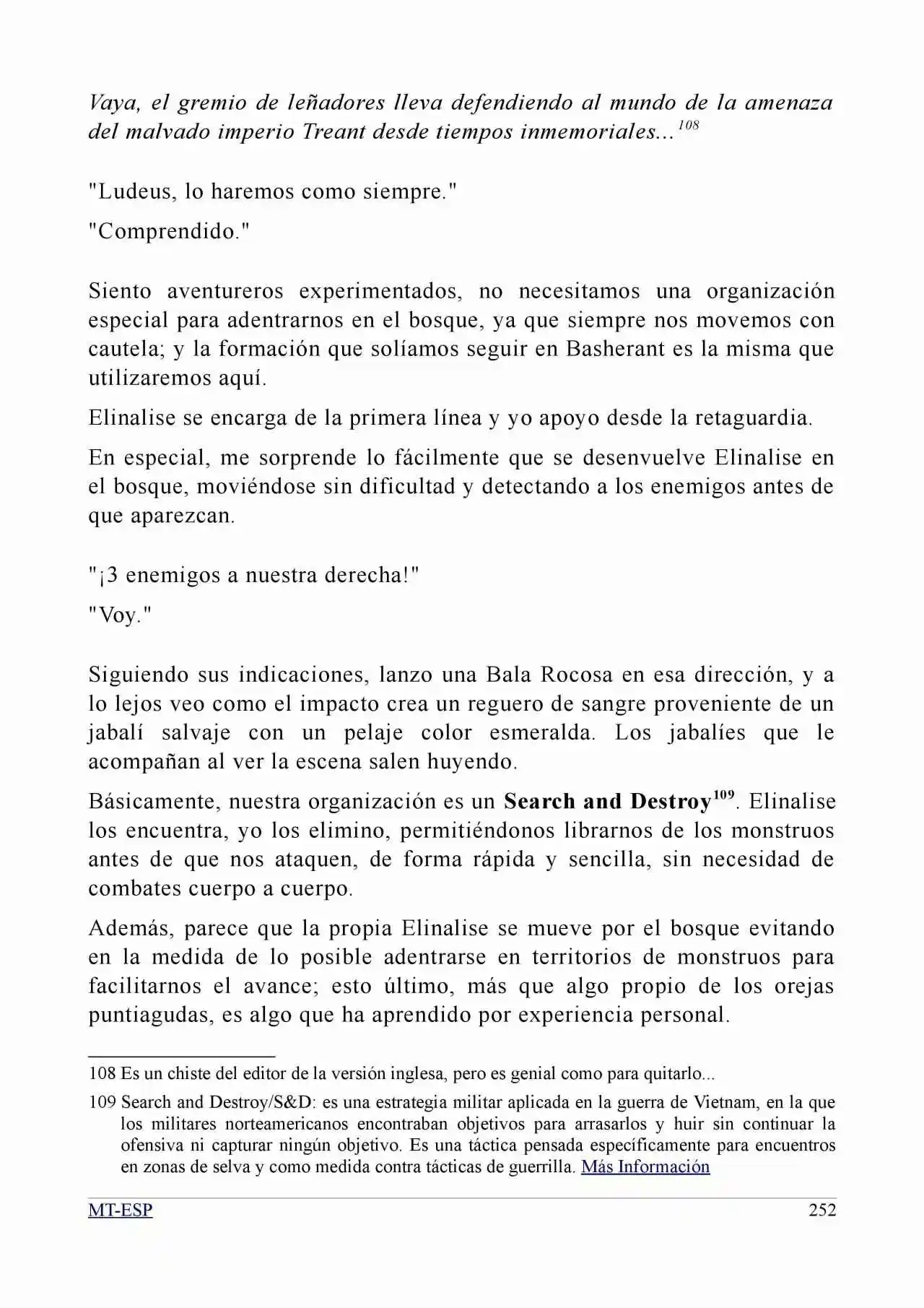 Vaya, el gremio de leñadores lleva defendiendo al mundo de la amenaza del malvado imperio Treant desde tiempos inmemoriales...$^{108}$

"Ludeus, lo haremos como siempre."

"Comprendido."

Siento aventureros experimentados, no necesitamos una organización especial para adentrarnos en el bosque, ya que siempre nos movemos con cautela; y la formación que solíamos seguir en Basherant es la misma que utilizaremos aquí.

Elinalise se encarga de la primera línea y yo apoyo desde la retaguardia.

En especial, me sorprende lo fácilmente que se desenvuelve Elinalise en el bosque, moviéndose sin dificultad y detectando a los enemigos antes de que aparezcan.

"¡3 enemigos a nuestra derecha!"

"Voy."

Siguiendo sus indicaciones, lanzo una Bala Rocosa en esa dirección, y a lo lejos veo como el impacto crea un reguero de sangre proveniente de un jabalí salvaje con un pelaje color esmeralda. Los jabalíes que le acompañan al ver la escena salen huyendo.

Básicamente, nuestra organización es un Search and Destroy$^{109}$. Elinalise los encuentra, yo los elimino, permitiéndonos librarnos de los monstruos antes de que nos ataquen, de forma rápida y sencilla, sin necesidad de combates cuerpo a cuerpo.

Además, parece que la propia Elinalise se mueve por el bosque evitando en la medida de lo posible adentrarse en territorios de monstruos para facilitarnos el avance; esto último, más que algo propio de los orejas puntiagudas, es algo que ha aprendido por experiencia personal.

108 Es un chiste del editor de la versión inglesa, pero es genial como para quitarlo...

109 Search and Destroy/S&D: es una estrategia militar aplicada en la guerra de Vietnam, en la que los militares norteamericanos encontraban objetivos para arrasarlos y huir sin continuar la ofensiva ni capturar ningún objetivo. Es una táctica pensada específicamente para encuentros en zonas de selva y como medida contra tácticas de guerrilla. Más Información

MT-ESP 252